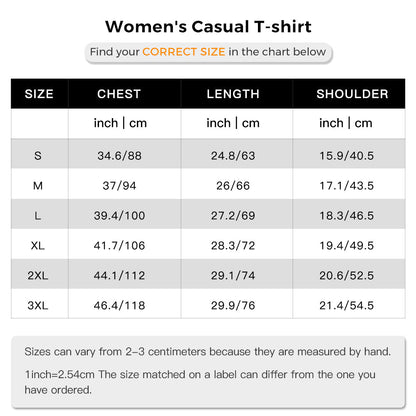 Women's Casual T-shirt

Find your CORRECT SIZE in the chart below

| SIZE | CHEST | LENGTH | SHOULDER |
|---|---|---|---|
| | inch \| cm | inch \| cm | inch \| cm |
| S | 34.6/88 | 24.8/63 | 15.9/40.5 |
| M | 37/94 | 26/66 | 17.1/43.5 |
| L | 39.4/100 | 27.2/69 | 18.3/46.5 |
| XL | 41.7/106 | 28.3/72 | 19.4/49.5 |
| 2XL | 44.1/112 | 29.1/74 | 20.6/52.5 |
| 3XL | 46.4/118 | 29.9/76 | 21.4/54.5 |

Sizes can vary from 2–3 centimeters because they are measured by hand.

1inch=2.54cm The size matched on a label can differ from the one you have ordered.